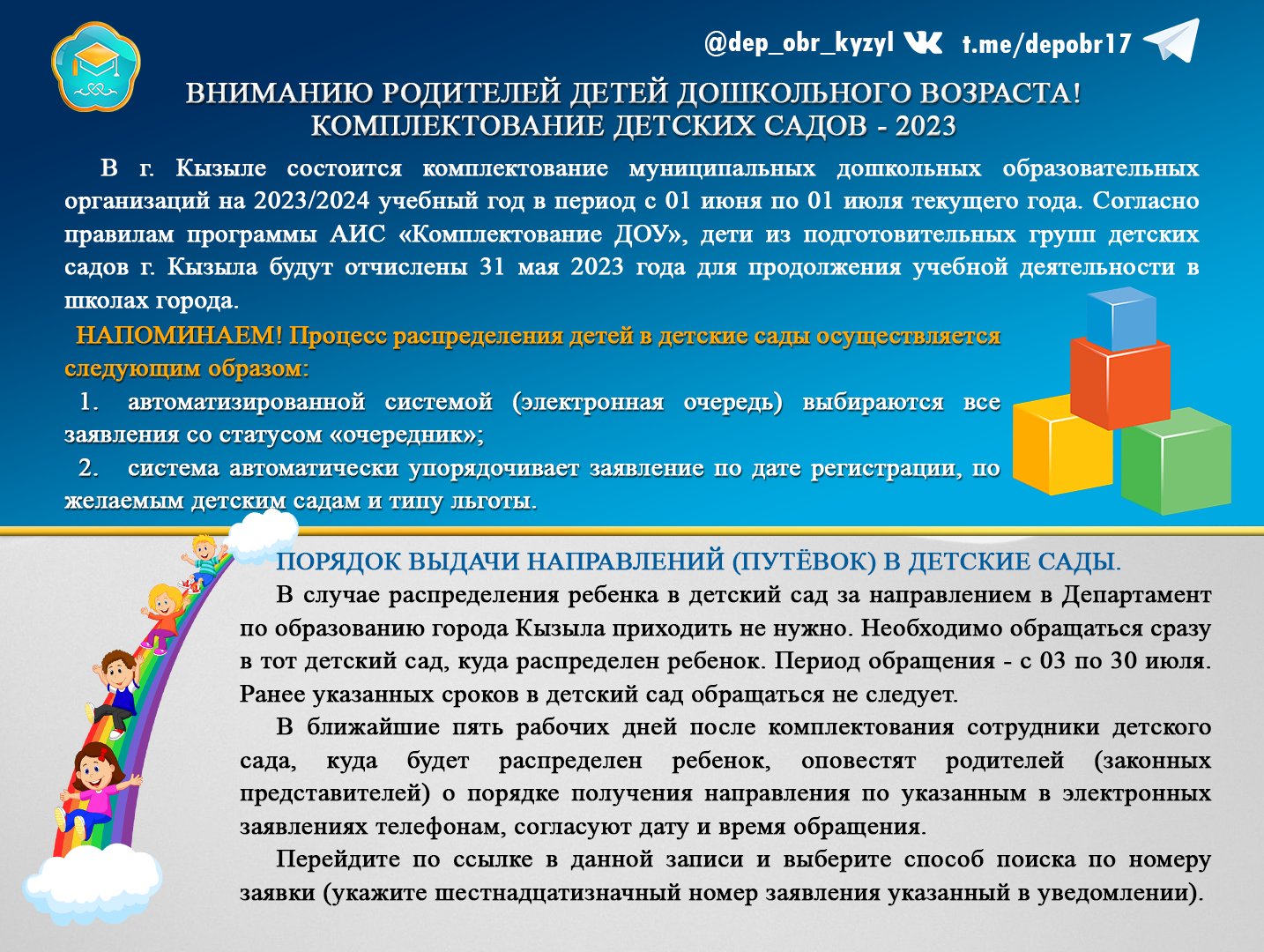 @dep_obr_kyzyl t.me/depobr17

ВНИМАНИЮ РОДИТЕЛЕЙ ДЕТЕЙ ДОШКОЛЬНОГО ВОЗРАСТА!
КОМПЛЕКТОВАНИЕ ДЕТСКИХ САДОВ - 2023

В г. Кызыле состоится комплектование муниципальных дошкольных образовательных организаций на 2023/2024 учебный год в период с 01 июня по 01 июля текущего года. Согласно правилам программы АИС «Комплектование ДОУ», дети из подготовительных групп детских садов г. Кызыла будут отчислены 31 мая 2023 года для продолжения учебной деятельности в школах города.

НАПОМИНАЕМ! Процесс распределения детей в детские сады осуществляется следующим образом:

1. автоматизированной системой (электронная очередь) выбираются все заявления со статусом «очередник»;

2. система автоматически упорядочивает заявление по дате регистрации, по желаемым детским садам и типу льготы.

ПОРЯДОК ВЫДАЧИ НАПРАВЛЕНИЙ (ПУТЁВОК) В ДЕТСКИЕ САДЫ.

В случае распределения ребенка в детский сад за направлением в Департамент по образованию города Кызыла приходить не нужно. Необходимо обращаться сразу в тот детский сад, куда распределен ребенок. Период обращения - с 03 по 30 июля. Ранее указанных сроков в детский сад обращаться не следует.

В ближайшие пять рабочих дней после комплектования сотрудники детского сада, куда будет распределен ребенок, оповестят родителей (законных представителей) о порядке получения направления по указанным в электронных заявлениях телефонам, согласуют дату и время обращения.

Перейдите по ссылке в данной записи и выберите способ поиска по номеру заявки (укажите шестнадцатизначный номер заявления указанный в уведомлении).